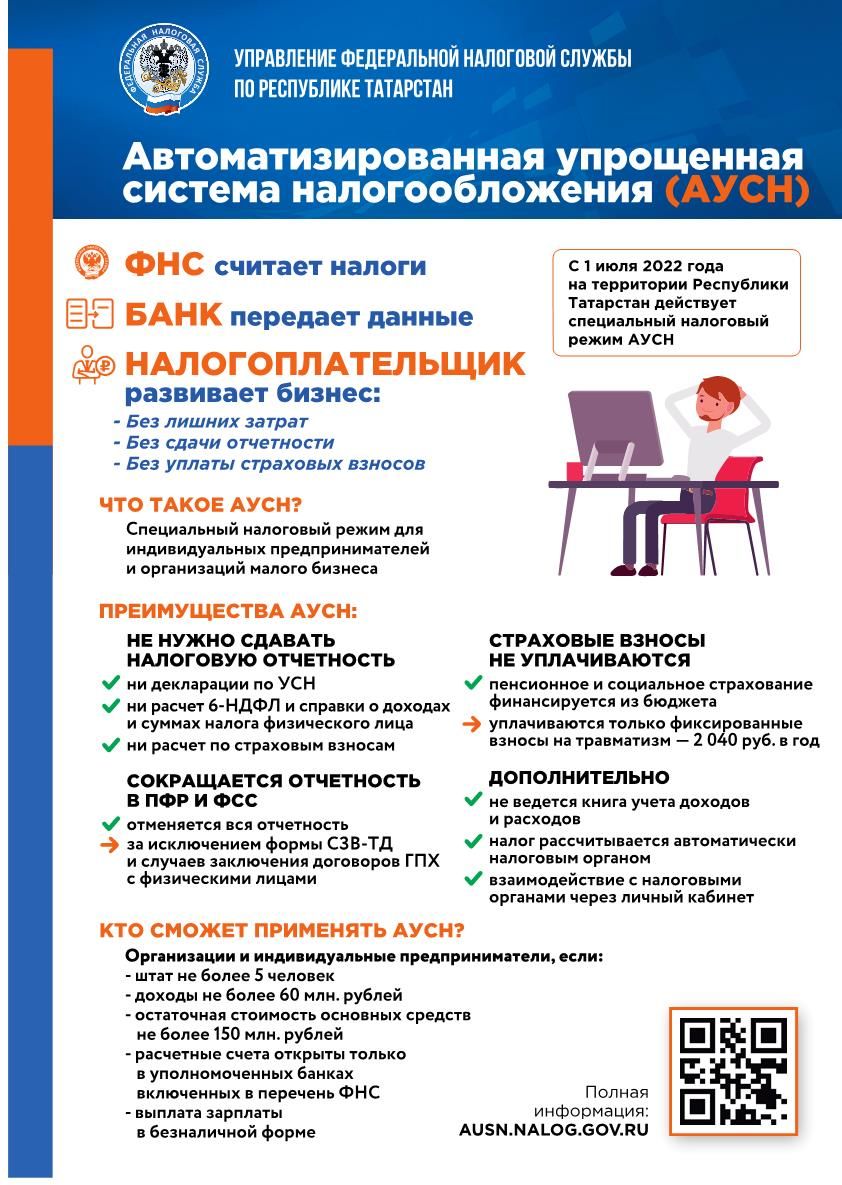 ФЕДЕРАЛЬНАЯ НАЛОГОВАЯ СЛУЖБА

УПРАВЛЕНИЕ ФЕДЕРАЛЬНОЙ НАЛОГОВОЙ СЛУЖБЫ ПО РЕСПУБЛИКЕ ТАТАРСТАН

Автоматизированная упрощенная система налогообложения (АУСН)

ФНС считает налоги

БАНК передает данные

НАЛОГОПЛАТЕЛЬЩИК развивает бизнес:
- Без лишних затрат
- Без сдачи отчетности
- Без уплаты страховых взносов

С 1 июля 2022 года на территории Республики Татарстан действует специальный налоговый режим АУСН

ЧТО ТАКОЕ АУСН?
Специальный налоговый режим для индивидуальных предпринимателей и организаций малого бизнеса

ПРЕИМУЩЕСТВА АУСН:

НЕ НУЖНО СДАВАТЬ НАЛОГОВУЮ ОТЧЕТНОСТЬ
ни декларации по УСН
ни расчет 6-НДФЛ и справки о доходах и суммах налога физического лица
ни расчет по страховым взносам

СОКРАЩАЕТСЯ ОТЧЕТНОСТЬ В ПФР И ФСС
отменяется вся отчетность
за исключением формы СЗВ-ТД и случаев заключения договоров ГПХ с физическими лицами

СТРАХОВЫЕ ВЗНОСЫ НЕ УПЛАЧИВАЮТСЯ
пенсионное и социальное страхование финансируется из бюджета
уплачиваются только фиксированные взносы на травматизм — 2 040 руб. в год

ДОПОЛНИТЕЛЬНО
не ведется книга учета доходов и расходов
налог рассчитывается автоматически налоговым органом
взаимодействие с налоговыми органами через личный кабинет

КТО СМОЖЕТ ПРИМЕНЯТЬ АУСН?
Организации и индивидуальные предприниматели, если:
- штат не более 5 человек
- доходы не более 60 млн. рублей
- остаточная стоимость основных средств не более 150 млн. рублей
- расчетные счета открыты только в уполномоченных банках включенных в перечень ФНС
- выплата зарплаты в безналичной форме

Полная информация:
AUSN.NALOG.GOV.RU